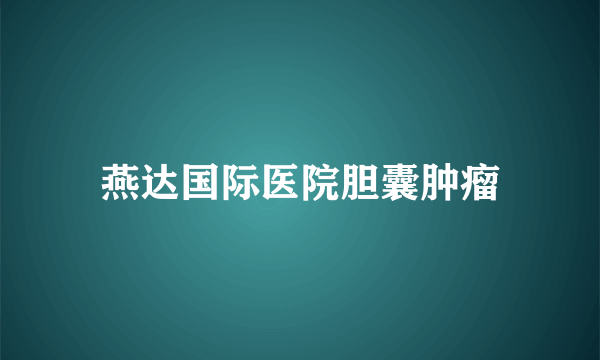 燕达国际医院胆囊肿瘤